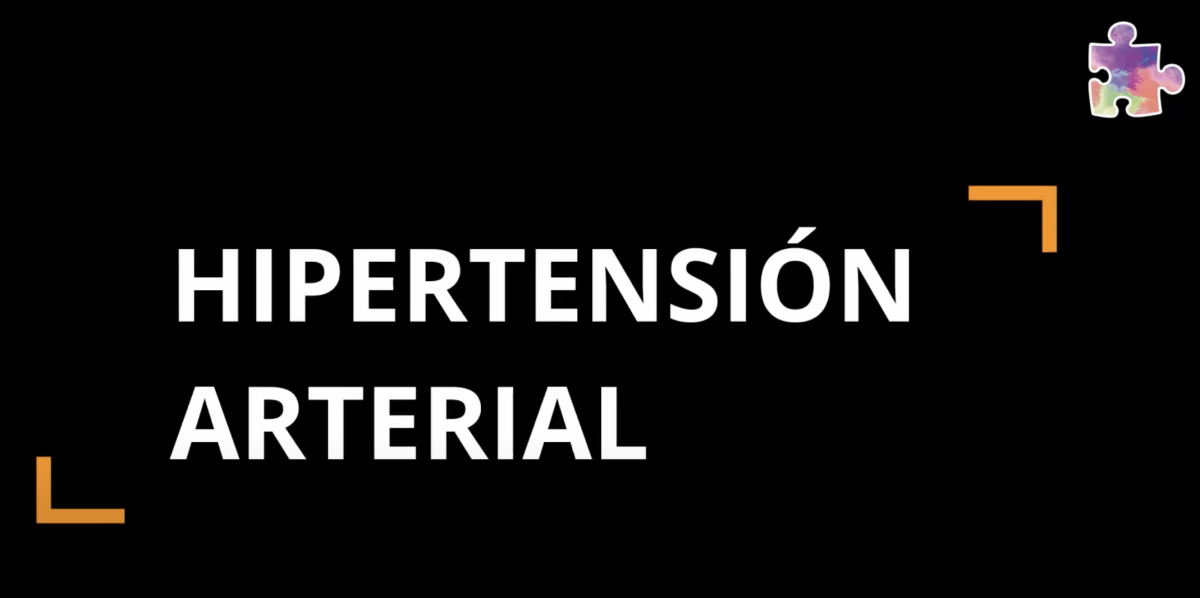 HIPERTENSIÓN
ARTERIAL